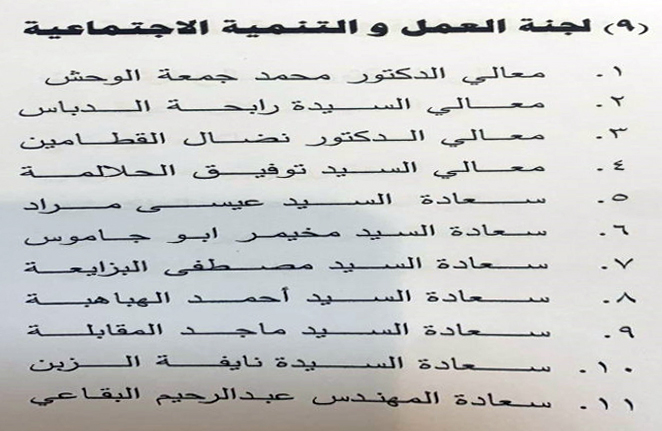 (٩) لجنة العمل و التنمية الاجتماعية

١. معالي الدكتور محمد جمعة الوحش
٢. معالي السيدة رابحة الدباس
٣. معالي الدكتور نضال القطامين
٤. معالي السيد توفيق الحلالمة
٥. سعادة السيد عيسى مراد
٦. سعادة السيد مخيمر ابو جاموس
٧. سعادة السيد مصطفى البزايعة
٨. سعادة السيد أحمد الهباهبة
٩. سعادة السيد ماجد المقابلة
١٠. سعادة السيدة نايفة الزبن
١١. سعادة المهندس عبدالرحيم البقاعي